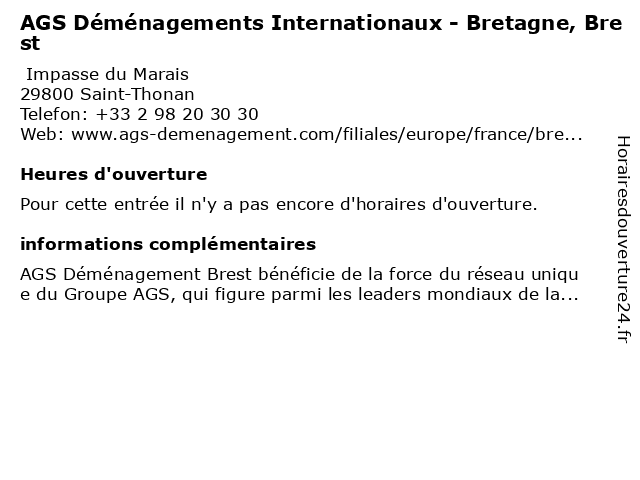 AGS Déménagements Internationaux - Bretagne, Brest

Impasse du Marais
29800 Saint-Thonan
Telefon: +33 2 98 20 30 30
Web: www.ags-demenagement.com/filiales/europe/france/bre...

Heures d'ouverture

Pour cette entrée il n'y a pas encore d'horaires d'ouverture.

informations complémentaires

AGS Déménagement Brest bénéficie de la force du réseau unique du Groupe AGS, qui figure parmi les leaders mondiaux de la...

Horairesdouverture24.fr